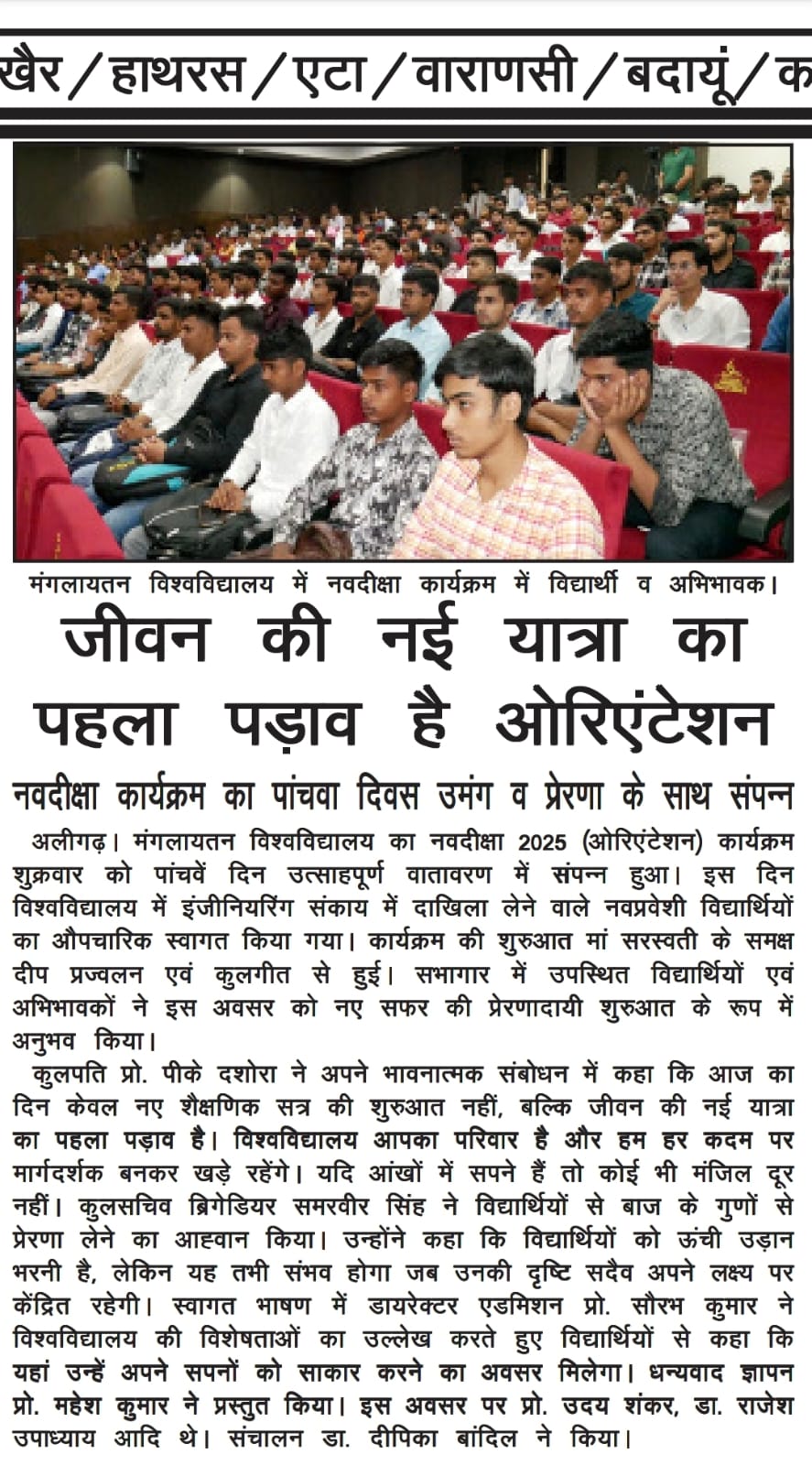 खैर / हाथरस / एटा / वाराणसी / बदायूं / क

मंगलायतन विश्वविद्यालय में नवदीक्षा कार्यक्रम में विद्यार्थी व अभिभावक।

जीवन की नई यात्रा का पहला पड़ाव है ओरिएंटेशन

नवदीक्षा कार्यक्रम का पांचवा दिवस उमंग व प्रेरणा के साथ संपन्न

अलीगढ़। मंगलायतन विश्वविद्यालय का नवदीक्षा 2025 (ओरिएंटेशन) कार्यक्रम शुक्रवार को पांचवें दिन उत्साहपूर्ण वातावरण में संपन्न हुआ। इस दिन विश्वविद्यालय में इंजीनियरिंग संकाय में दाखिला लेने वाले नवप्रवेशी विद्यार्थियों का औपचारिक स्वागत किया गया। कार्यक्रम की शुरुआत मां सरस्वती के समक्ष दीप प्रज्वलन एवं कुलगीत से हुई। सभागार में उपस्थित विद्यार्थियों एवं अभिभावकों ने इस अवसर को नए सफर की प्रेरणादायी शुरुआत के रूप में अनुभव किया।

कुलपति प्रो. पीके दशोरा ने अपने भावनात्मक संबोधन में कहा कि आज का दिन केवल नए शैक्षणिक सत्र की शुरुआत नहीं, बल्कि जीवन की नई यात्रा का पहला पड़ाव है। विश्वविद्यालय आपका परिवार है और हम हर कदम पर मार्गदर्शक बनकर खड़े रहेंगे। यदि आंखों में सपने हैं तो कोई भी मंजिल दूर नहीं। कुलसचिव ब्रिगेडियर समरवीर सिंह ने विद्यार्थियों से बाज के गुणों से प्रेरणा लेने का आह्वान किया। उन्होंने कहा कि विद्यार्थियों को ऊंची उड़ान भरनी है, लेकिन यह तभी संभव होगा जब उनकी दृष्टि सदैव अपने लक्ष्य पर केंद्रित रहेगी। स्वागत भाषण में डायरेक्टर एडमिशन प्रो. सौरभ कुमार ने विश्वविद्यालय की विशेषताओं का उल्लेख करते हुए विद्यार्थियों से कहा कि यहां उन्हें अपने सपनों को साकार करने का अवसर मिलेगा। धन्यवाद ज्ञापन प्रो. महेश कुमार ने प्रस्तुत किया। इस अवसर पर प्रो. उदय शंकर, डा. राजेश उपाध्याय आदि थे। संचालन डा. दीपिका बांदिल ने किया।